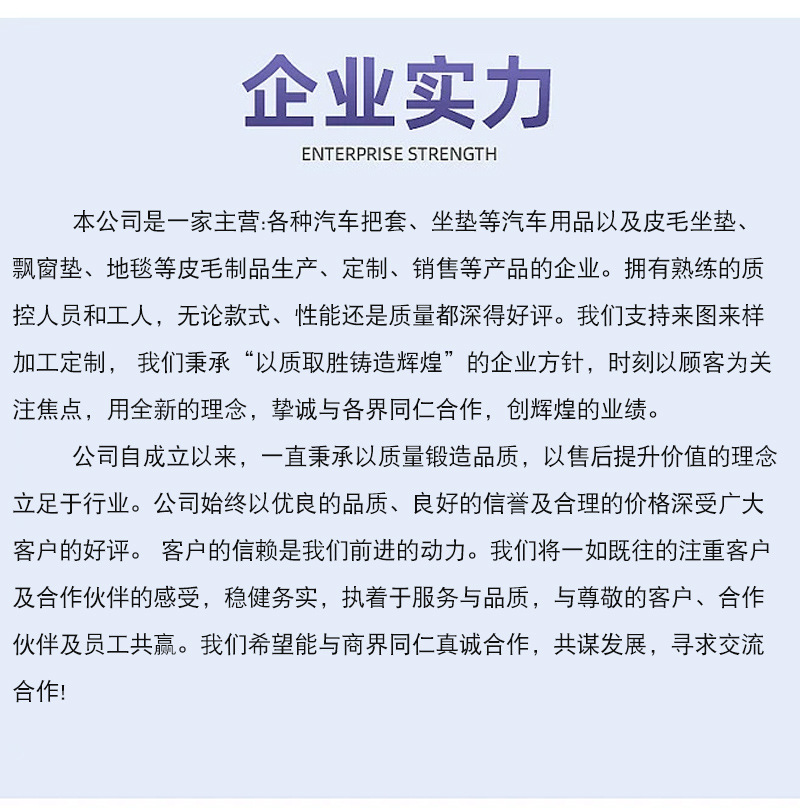 企业实力

ENTERPRISE STRENGTH

本公司是一家主营:各种汽车把套、坐垫等汽车用品以及皮毛坐垫、飘窗垫、地毯等皮毛制品生产、定制、销售等产品的企业。拥有熟练的质控人员和工人，无论款式、性能还是质量都深得好评。我们支持来图来样加工定制，我们秉承“以质取胜铸造辉煌”的企业方针，时刻以顾客为关注焦点，用全新的理念，挚诚与各界同仁合作，创辉煌的业绩。

公司自成立以来，一直秉承以质量锻造品质，以售后提升价值的理念立足于行业。公司始终以优良的品质、良好的信誉及合理的价格深受广大客户的好评。客户的信赖是我们前进的动力。我们将一如既往的注重客户及合作伙伴的感受，稳健务实，执着于服务与品质，与尊敬的客户、合作伙伴及员工共赢。我们希望能与商界同仁真诚合作，共谋发展，寻求交流合作!